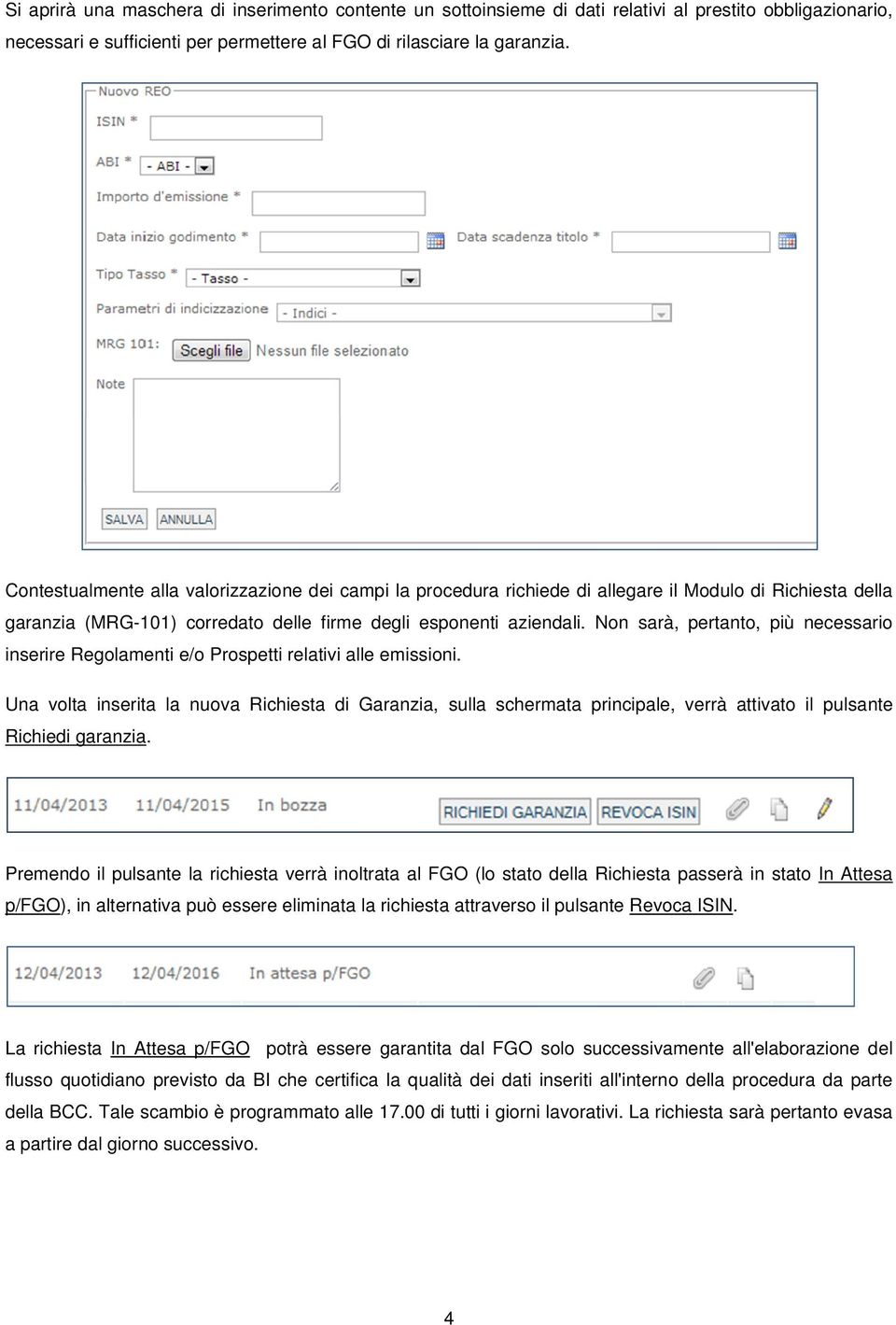 Si aprirà una maschera di inserimento contente un sottoinsieme di dati relativi al prestito obbligazionario, necessari e sufficienti per permettere al FGO di rilasciare la garanzia.

Nuovo REO
ISIN *
ABI * - ABI -
Importo d'emissione *
Data inizio godimento *
Data scadenza titolo *
Tipo Tasso * - Tasso -
Parametri di indicizzazione - Indici -
MRG 101: Scegli file Nessun file selezionato
Note
SALVA ANNULLA

Contestualmente alla valorizzazione dei campi la procedura richiede di allegare il Modulo di Richiesta della garanzia (MRG-101) corredato delle firme degli esponenti aziendali. Non sarà, pertanto, più necessario inserire Regolamenti e/o Prospetti relativi alle emissioni.

Una volta inserita la nuova Richiesta di Garanzia, sulla schermata principale, verrà attivato il pulsante Richiedi garanzia.

11/04/2013 11/04/2015 In bozza RICHIEDI GARANZIA REVOCA ISIN

Premendo il pulsante la richiesta verrà inoltrata al FGO (lo stato della Richiesta passerà in stato In Attesa p/FGO), in alternativa può essere eliminata la richiesta attraverso il pulsante Revoca ISIN.

12/04/2013 12/04/2016 In attesa p/FGO

La richiesta In Attesa p/FGO potrà essere garantita dal FGO solo successivamente all'elaborazione del flusso quotidiano previsto da BI che certifica la qualità dei dati inseriti all'interno della procedura da parte della BCC. Tale scambio è programmato alle 17.00 di tutti i giorni lavorativi. La richiesta sarà pertanto evasa a partire dal giorno successivo.

4